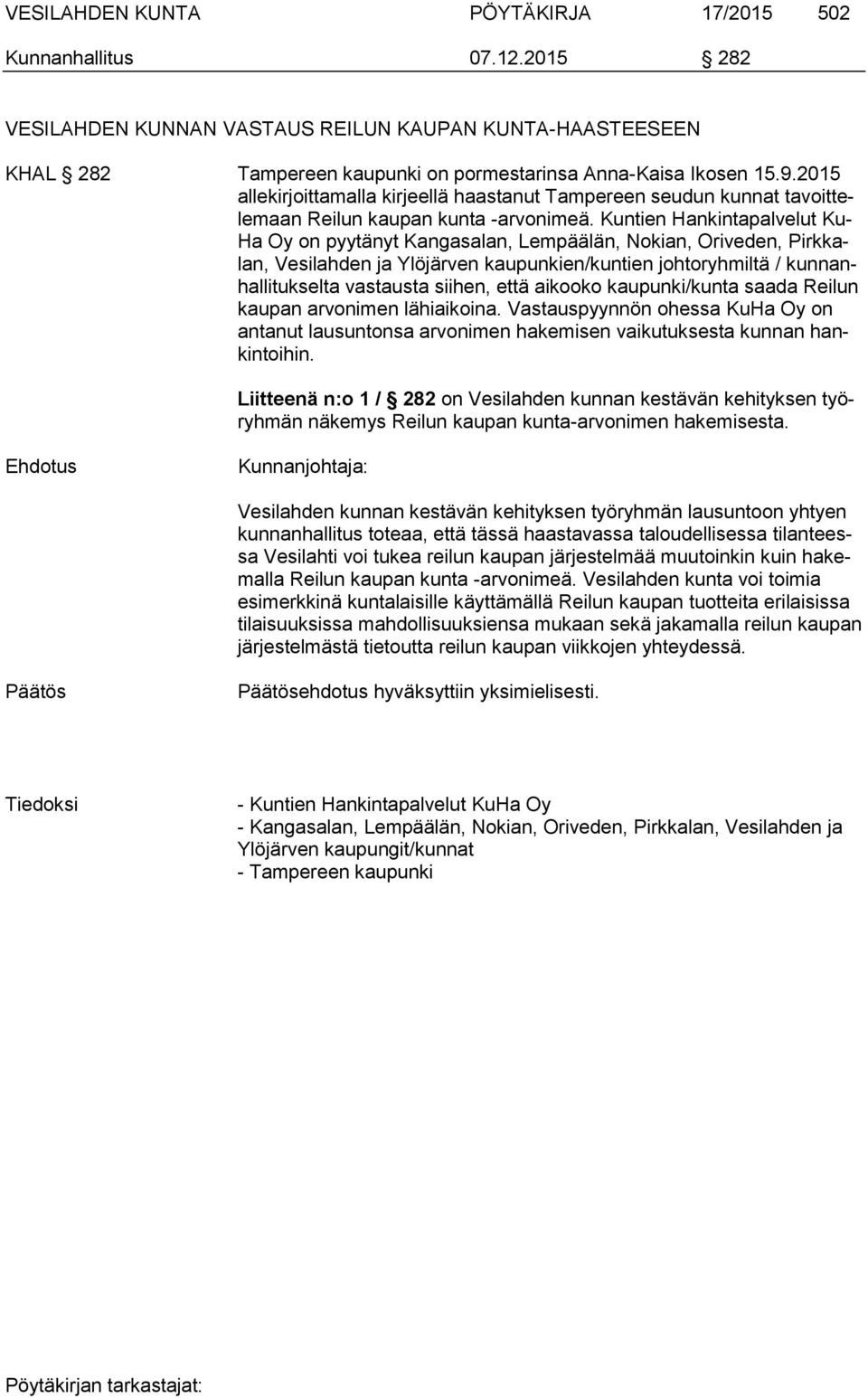 VESILAHDEN KUNTA PÖYTÄKIRJA 17/2015 502
Kunnanhallitus 07.12.2015 § 282

VESILAHDEN KUNNAN VASTAUS REILUN KAUPAN KUNTA-HAASTEESEEN

KHAL § 282

Tampereen kaupunki on pormestarinsa Anna-Kaisa Ikosen 15.9.2015 allekirjoittamalla kirjeellä haastanut Tampereen seudun kunnat tavoittelemaan Reilun kaupan kunta -arvonimeä. Kuntien Hankintapalvelut KuHa Oy on pyytänyt Kangasalan, Lempäälän, Nokian, Oriveden, Pirkkalan, Vesilahden ja Ylöjärven kaupunkien/kuntien johtoryhmiltä / kunnanhallitukselta vastausta siihen, että aikooko kaupunki/kunta saada Reilun kaupan arvonimen lähiaikoina. Vastauspyynnön ohessa KuHa Oy on antanut lausuntonsa arvonimen hakemisen vaikutuksesta kunnan hankintoihin.

Liitteenä n:o 1 / § 282 on Vesilahden kunnan kestävän kehityksen työryhmän näkemys Reilun kaupan kunta-arvonimen hakemisesta.

Ehdotus

Kunnanjohtaja:

Vesilahden kunnan kestävän kehityksen työryhmän lausuntoon yhtyen kunnanhallitus toteaa, että tässä haastavassa taloudellisessa tilanteessa Vesilahti voi tukea reilun kaupan järjestelmää muutoinkin kuin hakemalla Reilun kaupan kunta -arvonimeä. Vesilahden kunta voi toimia esimerkkinä kuntalaisille käyttämällä Reilun kaupan tuotteita erilaisissa tilaisuuksissa mahdollisuuksiensa mukaan sekä jakamalla reilun kaupan järjestelmästä tietoutta reilun kaupan viikkojen yhteydessä.

Päätös

Päätösehdotus hyväksyttiin yksimielisesti.

Tiedoksi

- Kuntien Hankintapalvelut KuHa Oy
- Kangasalan, Lempäälän, Nokian, Oriveden, Pirkkalan, Vesilahden ja Ylöjärven kaupungit/kunnat
- Tampereen kaupunki

Pöytäkirjan tarkastajat: